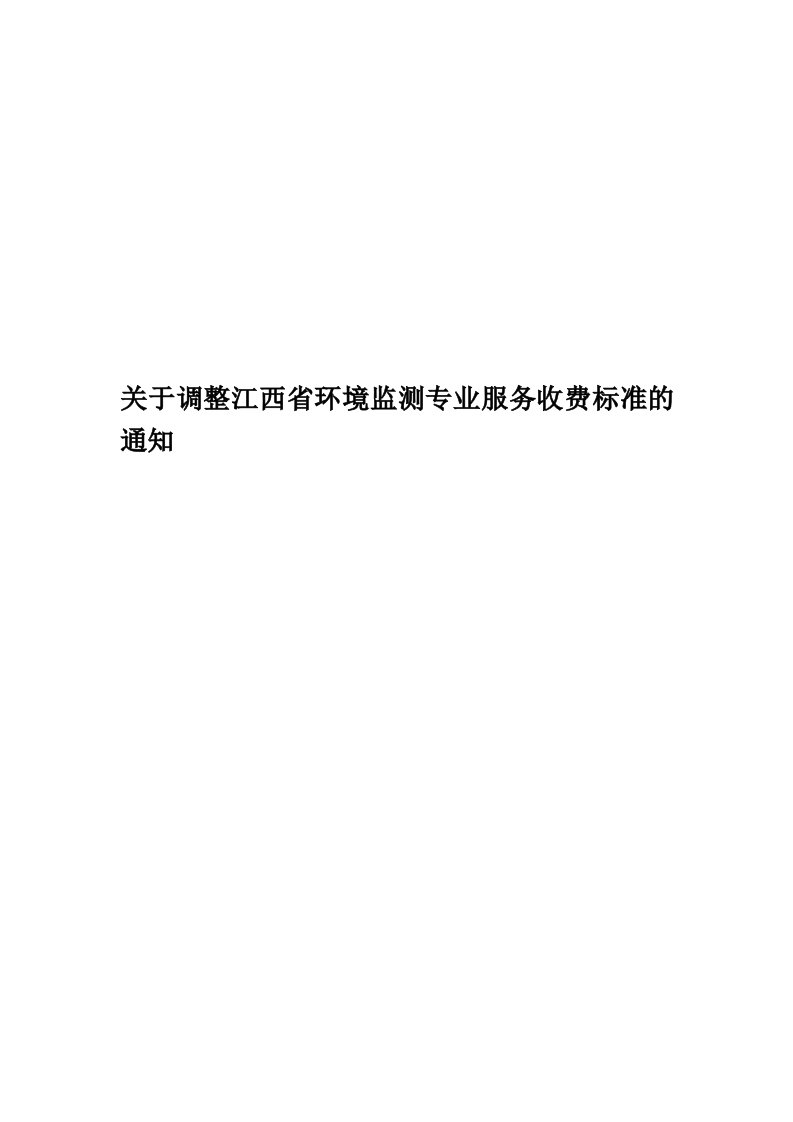 关于调整江西省环境监测专业服务收费标准的通知